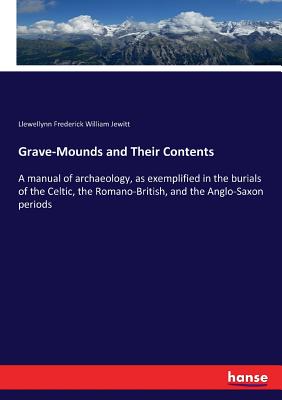 Llewellynn Frederick William Jewitt

Grave-Mounds and Their Contents

A manual of archaeology, as exemplified in the burials of the Celtic, the Romano-British, and the Anglo-Saxon periods

hanse